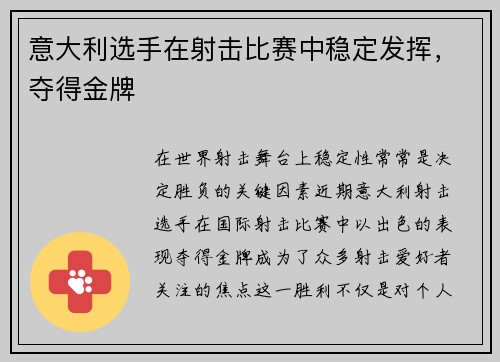 意大利选手在射击比赛中稳定发挥，夺得金牌

在世界射击舞台上稳定性常常是决定胜负的关键因素近期意大利射击选手在国际射击比赛中以出色的表现夺得金牌成为了众多射击爱好者关注的焦点这一胜利不仅是对个人